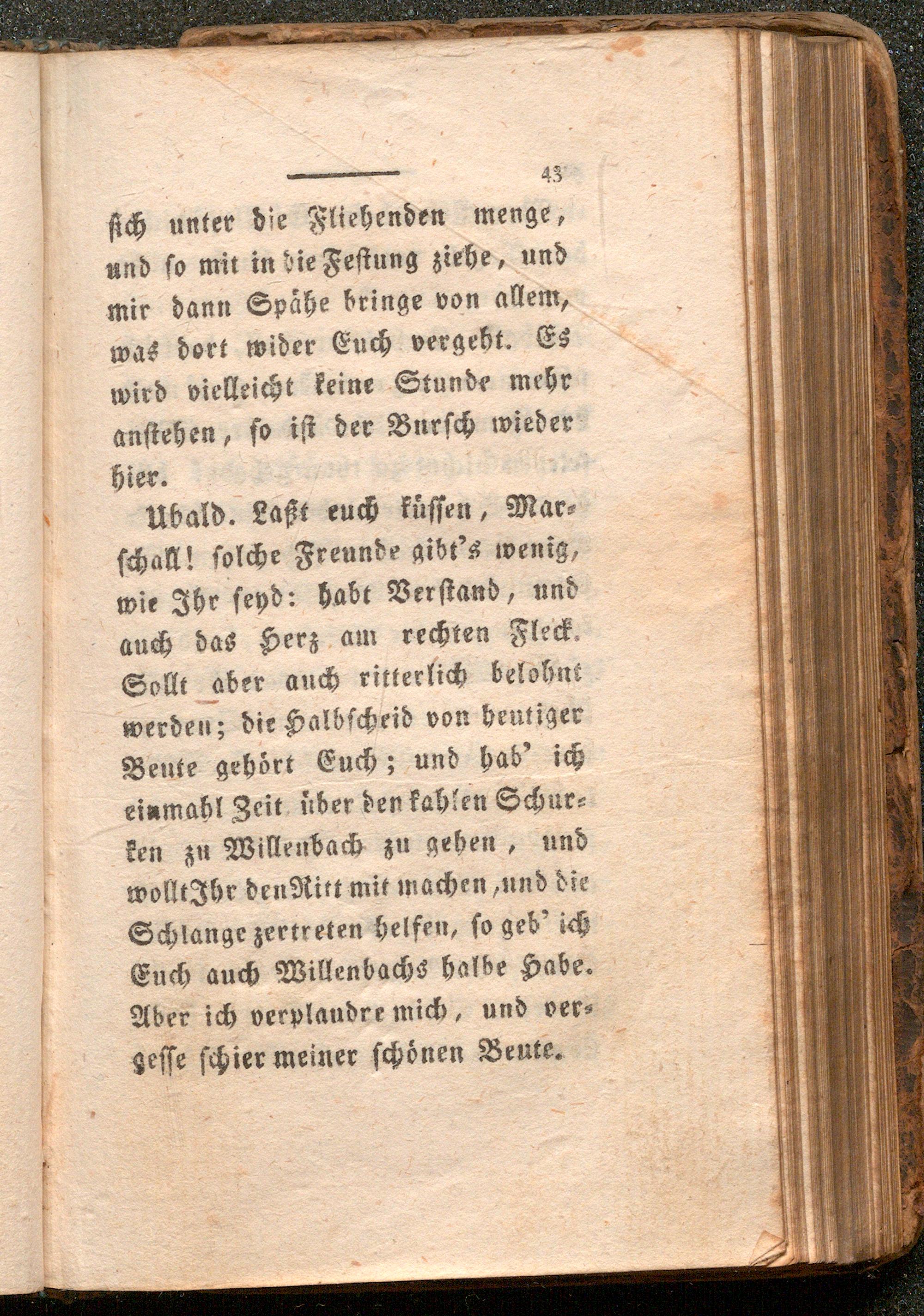 43

sich unter die Fliehenden menge, und so mit in die Festung ziehe, und mir dann Spähe bringe von allem, was dort wider Euch vergeht. Es wird vielleicht keine Stunde mehr anstehen, so ist der Bursch wieder hier.

Ubald. Laßt euch küssen, Marschall! solche Freunde gibt's wenig, wie Ihr seyd: habt Verstand, und auch das Herz am rechten Fleck. Sollt aber auch ritterlich belohnt werden; die Halbscheid von heutiger Beute gehört Euch; und hab' ich einmahl Zeit über den kahlen Schurken zu Willenbach zu gehen, und wollt Ihr den Ritt mit machen, und die Schlange zertreten helfen, so geb' ich Euch auch Willenbachs halbe Habe. Aber ich verplaudre mich, und vergesse schier meiner schönen Beute.